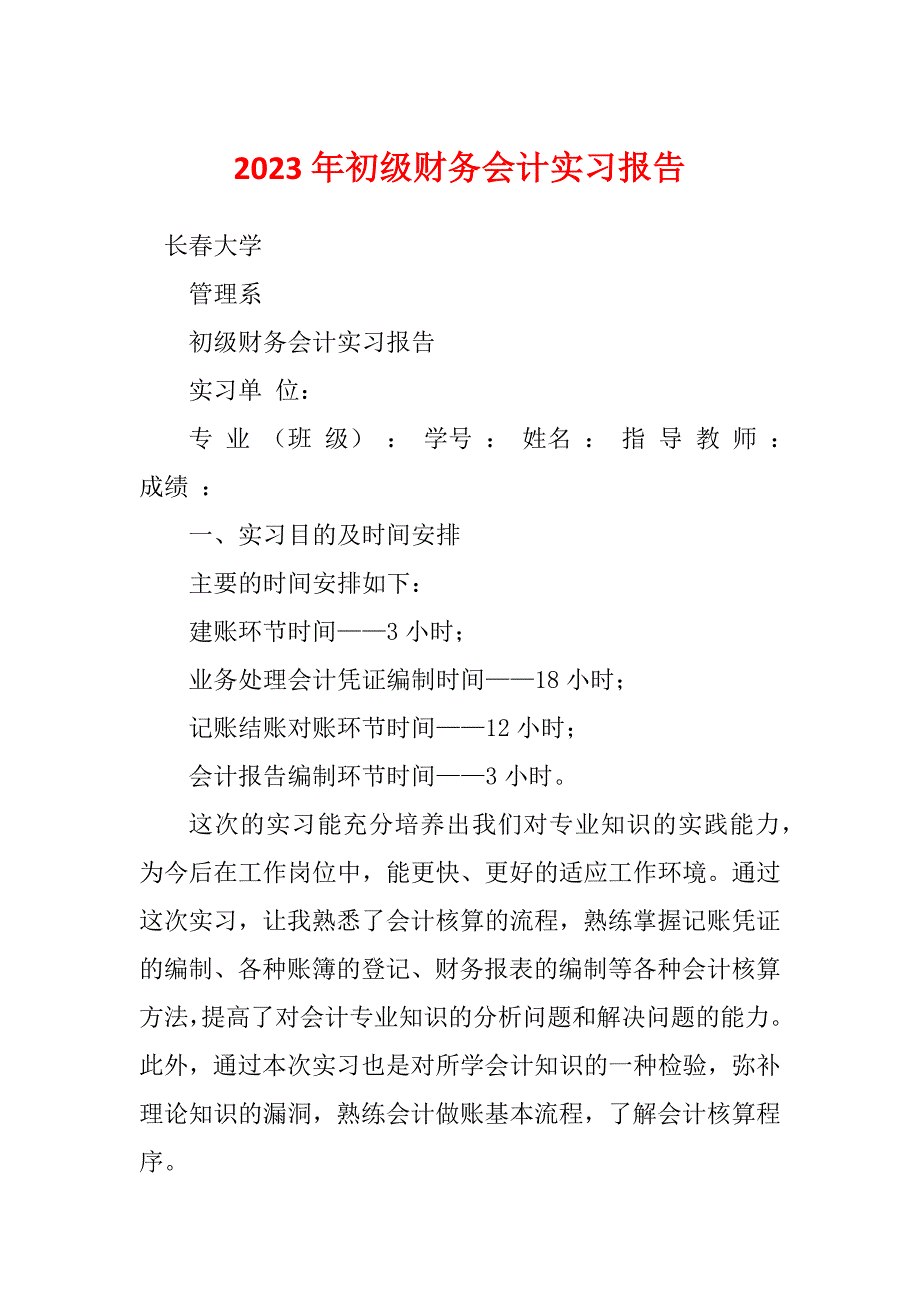 2023年初级财务会计实习报告

长春大学

管理系

初级财务会计实习报告

实习单 位：

专 业 （班 级） ： 学号 ： 姓名 ： 指 导 教 师 ： 成绩 ：

一、实习目的及时间安排

主要的时间安排如下：

建账环节时间——3小时；

业务处理会计凭证编制时间——18小时；

记账结账对账环节时间——12小时；

会计报告编制环节时间——3小时。

这次的实习能充分培养出我们对专业知识的实践能力，为今后在工作岗位中，能更快、更好的适应工作环境。通过这次实习，让我熟悉了会计核算的流程，熟练掌握记账凭证的编制、各种账簿的登记、财务报表的编制等各种会计核算方法，提高了对会计专业知识的分析问题和解决问题的能力。此外，通过本次实习也是对所学会计知识的一种检验，弥补理论知识的漏洞，熟练会计做账基本流程，了解会计核算程序。